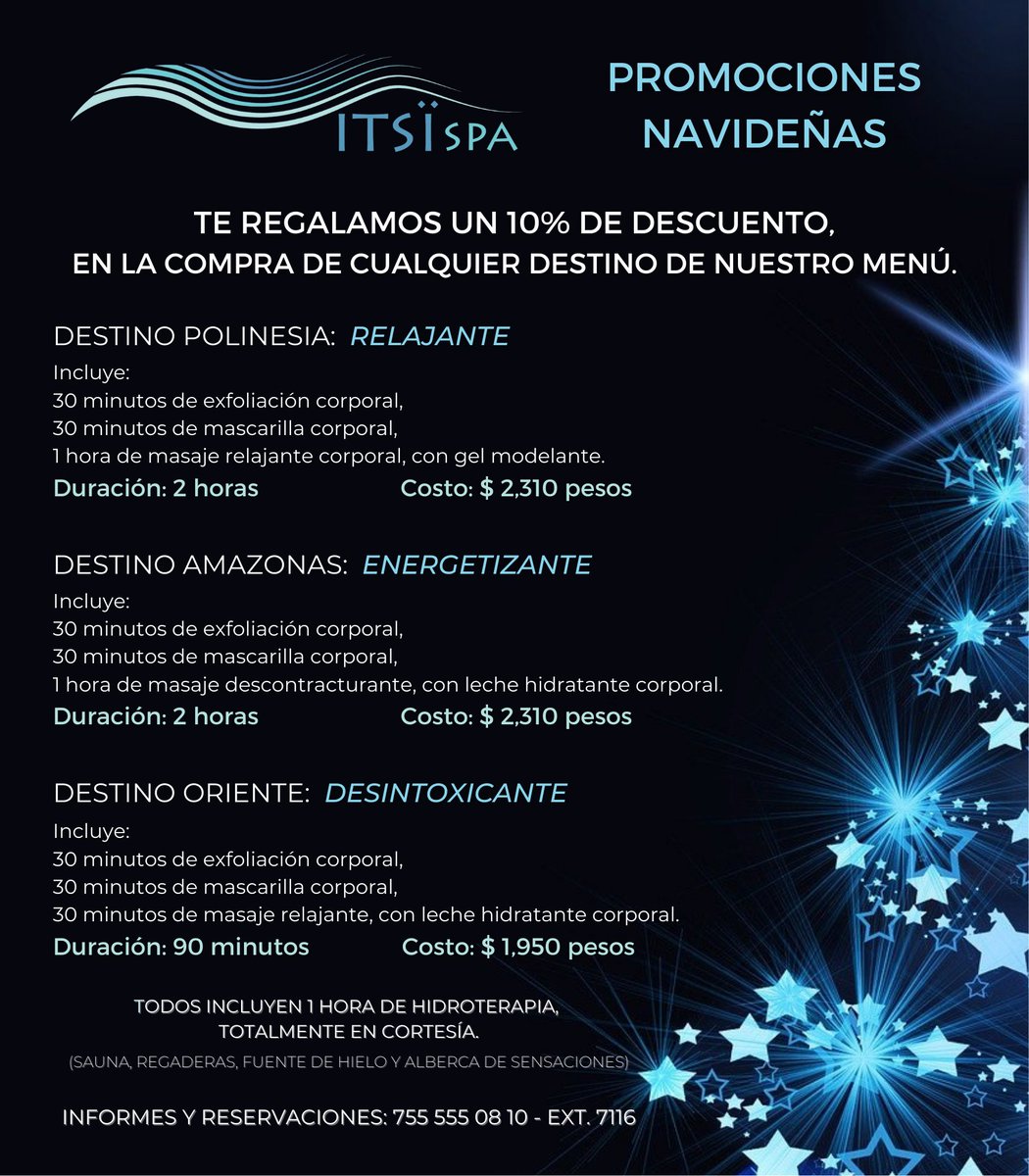 ITSÏ SPA

PROMOCIONES NAVIDEÑAS

TE REGALAMOS UN 10% DE DESCUENTO, EN LA COMPRA DE CUALQUIER DESTINO DE NUESTRO MENÚ.

DESTINO POLINESIA: RELAJANTE
Incluye:
30 minutos de exfoliación corporal,
30 minutos de mascarilla corporal,
1 hora de masaje relajante corporal, con gel modelante.
Duración: 2 horas Costo: $ 2,310 pesos

DESTINO AMAZONAS: ENERGETIZANTE
Incluye:
30 minutos de exfoliación corporal,
30 minutos de mascarilla corporal,
1 hora de masaje descontracturante, con leche hidratante corporal.
Duración: 2 horas Costo: $ 2,310 pesos

DESTINO ORIENTE: DESINTOXICANTE
Incluye:
30 minutos de exfoliación corporal,
30 minutos de mascarilla corporal,
30 minutos de masaje relajante, con leche hidratante corporal.
Duración: 90 minutos Costo: $ 1,950 pesos

TODOS INCLUYEN 1 HORA DE HIDROTERAPIA, TOTALMENTE EN CORTESÍA.
(SAUNA, REGADERAS, FUENTE DE HIELO Y ALBERCA DE SENSACIONES)

INFORMES Y RESERVACIONES: 755 555 08 10 - EXT. 7116